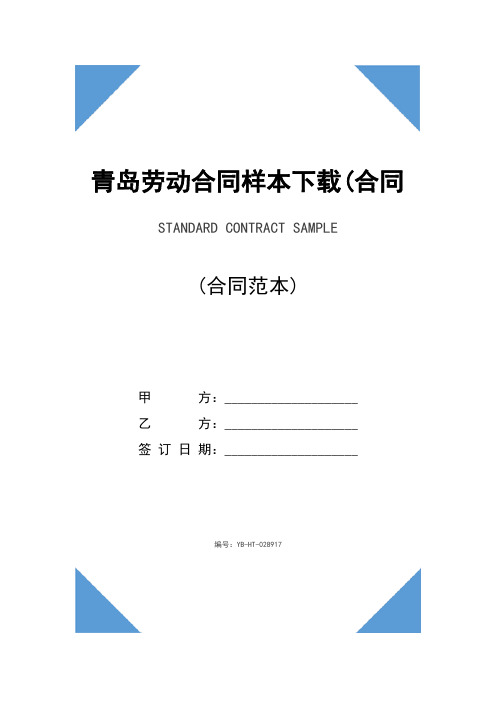 青岛劳动合同样本下载(合同

STANDARD CONTRACT SAMPLE

(合同范本)

甲　　方：____________________

乙　　方：____________________

签 订 日 期：____________________

编号：YB-HT-028917